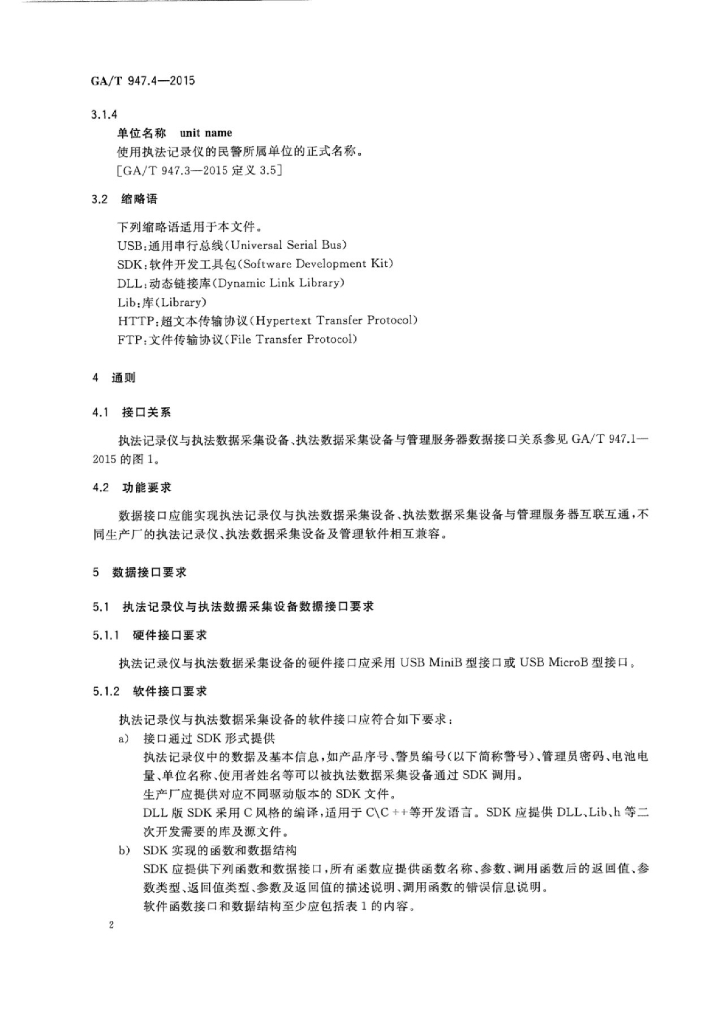 GA/T 947.4—2015

3.1.4

单位名称 unit name

使用执法记录仪的民警所属单位的正式名称。

[GA/T 947.3—2015 定义 3.5]

3.2 缩略语

下列缩略语适用于本文件。

USB：通用串行总线(Universal Serial Bus)

SDK：软件开发工具包(Software Development Kit)

DLL：动态链接库(Dynamic Link Library)

Lib：库(Library)

HTTP：超文本传输协议(Hypertext Transfer Protocol)

FTP：文件传输协议(File Transfer Protocol)

4 通则

4.1 接口关系

执法记录仪与执法数据采集设备、执法数据采集设备与管理服务器数据接口关系参见 GA/T 947.1—2015 的图 1。

4.2 功能要求

数据接口应能实现执法记录仪与执法数据采集设备、执法数据采集设备与管理服务器互联互通，不同生产厂的执法记录仪、执法数据采集设备及管理软件相互兼容。

5 数据接口要求

5.1 执法记录仪与执法数据采集设备数据接口要求

5.1.1 硬件接口要求

执法记录仪与执法数据采集设备的硬件接口应采用 USB MiniB 型接口或 USB MicroB 型接口。

5.1.2 软件接口要求

执法记录仪与执法数据采集设备的软件接口应符合如下要求：

a) 接口通过 SDK 形式提供

执法记录仪中的数据及基本信息，如产品序号、警员编号(以下简称警号)、管理员密码、电池电量、单位名称、使用者姓名等可以被执法数据采集设备通过 SDK 调用。

生产厂应提供对应不同驱动版本的 SDK 文件。

DLL 版 SDK 采用 C 风格的编译，适用于 C\C++等开发语言。SDK 应提供 DLL、Lib、h 等二次开发需要的库及源文件。

b) SDK 实现的函数和数据结构

SDK 应提供下列函数和数据接口，所有函数应提供函数名称、参数、调用函数后的返回值、参数类型、返回值类型、参数及返回值的描述说明、调用函数的错误信息说明。

软件函数接口和数据结构至少应包括表 1 的内容。

2